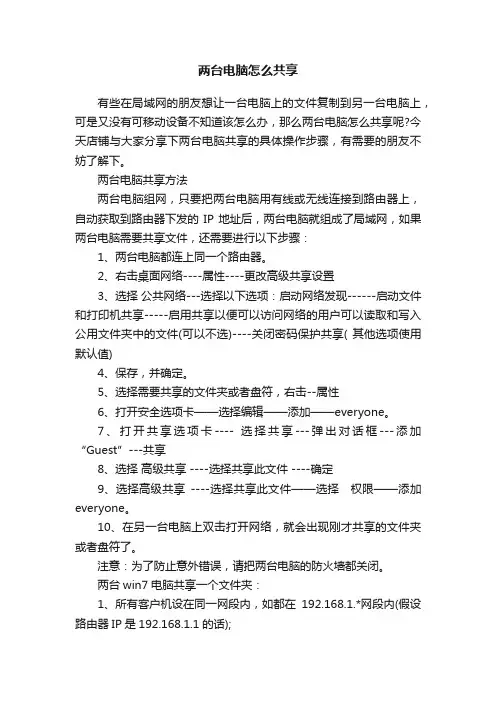 两台电脑怎么共享

有些在局域网的朋友想让一台电脑上的文件复制到另一台电脑上，可是又没有可移动设备不知道该怎么办，那么两台电脑怎么共享呢?今天店铺与大家分享下两台电脑共享的具体操作步骤，有需要的朋友不妨了解下。

两台电脑共享方法

两台电脑组网，只要把两台电脑用有线或无线连接到路由器上，自动获取到路由器下发的 IP 地址后，两台电脑就组成了局域网，如果两台电脑需要共享文件，还需要进行以下步骤：

1、两台电脑都连上同一个路由器。

2、右击桌面网络----属性----更改高级共享设置

3、选择 公共网络---选择以下选项：启动网络发现------启动文件和打印机共享-----启用共享以便可以访问网络的用户可以读取和写入公用文件夹中的文件(可以不选)----关闭密码保护共享( 其他选项使用默认值)

4、保存，并确定。

5、选择需要共享的文件夹或者盘符，右击--属性

6、打开安全选项卡——选择编辑——添加——everyone。

7、打开共享选项卡---- 选择共享---弹出对话框---添加“Guest”---共享

8、选择 高级共享 ----选择共享此文件 ----确定

9、选择高级共享 ----选择共享此文件——选择 权限——添加everyone。

10、在另一台电脑上双击打开网络，就会出现刚才共享的文件夹或者盘符了。

注意：为了防止意外错误，请把两台电脑的防火墙都关闭。

两台 win7 电脑共享一个文件夹：

1、所有客户机设在同一网段内，如都在 192.168.1.*网段内(假设路由器 IP 是 192.168.1.1 的话);